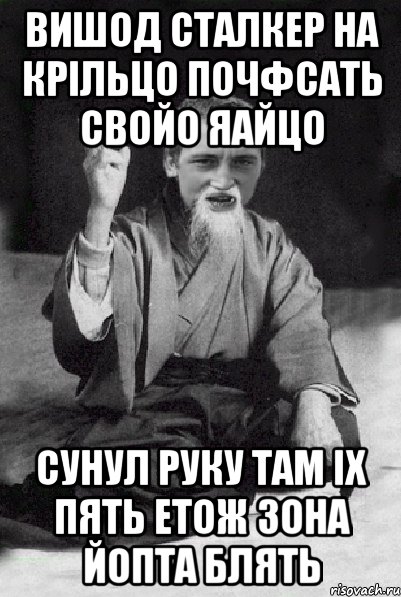 ВИШОД СТАЛКЕР НА КРІЛЬЦО ПОЧФСАТЬ СВОЙО ЯАЙЦО

СУНУЛ РУКУ ТАМ ІХ ПЯТЬ ЕТОЖ ЗОНА ЙОПТА БЛЯТЬ

risovach.ru